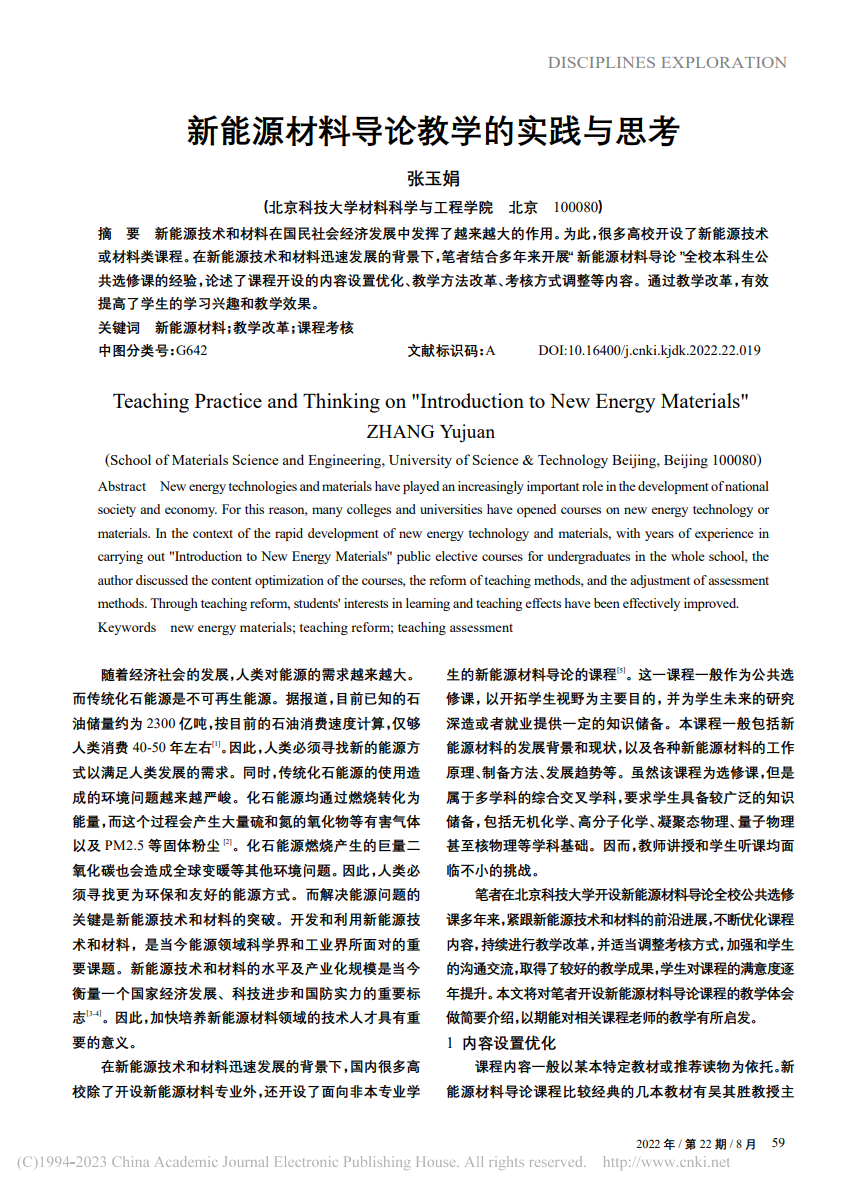 DISCIPLINES EXPLORATION

新能源材料导论教学的实践与思考

张玉娟

(北京科技大学材料科学与工程学院　北京　100080)

摘　要　新能源技术和材料在国民社会经济发展中发挥了越来越大的作用。为此，很多高校开设了新能源技术或材料类课程。在新能源技术和材料迅速发展的背景下，笔者结合多年来开展"新能源材料导论"全校本科生公共选修课的经验，论述了课程开设的内容设置优化、教学方法改革、考核方式调整等内容。通过教学改革，有效提高了学生的学习兴趣和教学效果。

关键词　新能源材料；教学改革；课程考核

中图分类号：G642　　文献标识码：A　　DOI:10.16400/j.cnki.kjdk.2022.22.019

Teaching Practice and Thinking on "Introduction to New Energy Materials"

ZHANG Yujuan

(School of Materials Science and Engineering, University of Science & Technology Beijing, Beijing 100080)

Abstract　New energy technologies and materials have played an increasingly important role in the development of national society and economy. For this reason, many colleges and universities have opened courses on new energy technology or materials. In the context of the rapid development of new energy technology and materials, with years of experience in carrying out "Introduction to New Energy Materials" public elective courses for undergraduates in the whole school, the author discussed the content optimization of the courses, the reform of teaching methods, and the adjustment of assessment methods. Through teaching reform, students' interests in learning and teaching effects have been effectively improved.

Keywords　new energy materials; teaching reform; teaching assessment

随着经济社会的发展，人类对能源的需求越来越大。而传统化石能源是不可再生能源。据报道，目前已知的石油储量约为 2300 亿吨，按目前的石油消费速度计算，仅够人类消费 40-50 年左右$^{[1]}$。因此，人类必须寻找新的能源方式以满足人类发展的需求。同时，传统化石能源的使用造成的环境问题越来越严峻。化石能源均通过燃烧转化为能量，而这个过程会产生大量硫和氮的氧化物等有害气体以及 PM2.5 等固体粉尘$^{[2]}$。化石能源燃烧产生的巨量二氧化碳也会造成全球变暖等其他环境问题。因此，人类必须寻找更为环保和友好的能源方式。而解决能源问题的关键是新能源技术和材料的突破。开发和利用新能源技术和材料，是当今能源领域科学界和工业界所面对的重要课题。新能源技术和材料的水平及产业化规模是当今衡量一个国家经济发展、科技进步和国防实力的重要标志$^{[3-4]}$。因此，加快培养新能源材料领域的技术人才具有重要的意义。

在新能源技术和材料迅速发展的背景下，国内很多高校除了开设新能源材料专业外，还开设了面向非本专业学生的新能源材料导论的课程$^{[5]}$。这一课程一般作为公共选修课，以开拓学生视野为主要目的，并为学生未来的研究深造或者就业提供一定的知识储备。本课程一般包括新能源材料的发展背景和现状，以及各种新能源材料的工作原理、制备方法、发展趋势等。虽然该课程为选修课，但是属于多学科的综合交叉学科，要求学生具备较广泛的知识储备，包括无机化学、高分子化学、凝聚态物理、量子物理甚至核物理等学科基础。因而，教师讲授和学生听课均面临不小的挑战。

笔者在北京科技大学开设新能源材料导论全校公共选修课多年来，紧跟新能源技术和材料的前沿进展，不断优化课程内容，持续进行教学改革，并适当调整考核方式，加强和学生的沟通交流，取得了较好的教学成果，学生对课程的满意度逐年提升。本文将对笔者开设新能源材料导论课程的教学体会做简要介绍，以期能对相关课程老师的教学有所启发。

1　内容设置优化

课程内容一般以某本特定教材或推荐读物为依托。新能源材料导论课程比较经典的几本教材有吴其胜教授主

2022 年 / 第 22 期 / 8 月　59

(C)1994-2023 China Academic Journal Electronic Publishing House. All rights reserved.　http://www.cnki.net